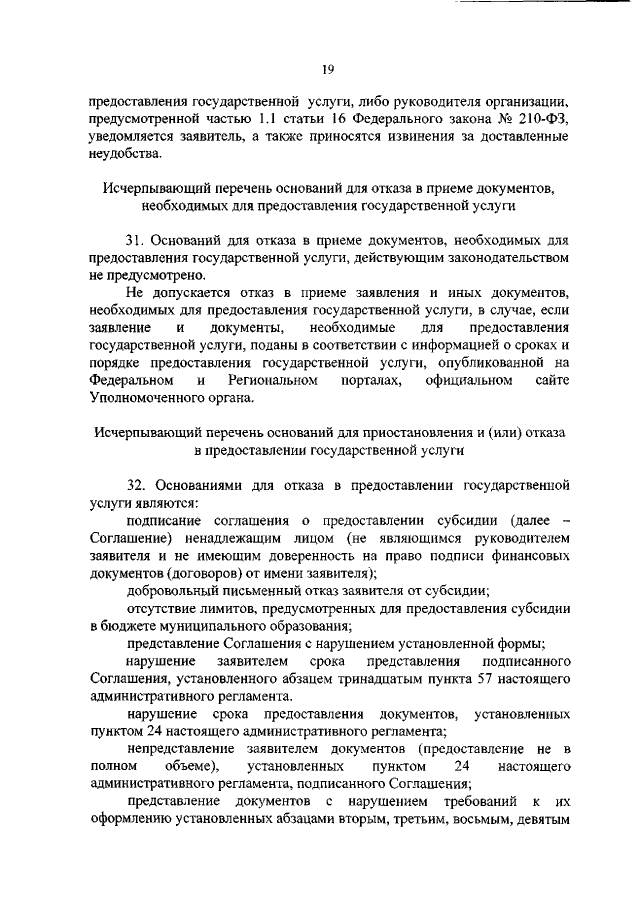 19

предоставления государственной услуги, либо руководителя организации, предусмотренной частью 1.1 статьи 16 Федерального закона № 210-ФЗ, уведомляется заявитель, а также приносятся извинения за доставленные неудобства.

Исчерпывающий перечень оснований для отказа в приеме документов, необходимых для предоставления государственной услуги

31. Оснований для отказа в приеме документов, необходимых для предоставления государственной услуги, действующим законодательством не предусмотрено.

Не допускается отказ в приеме заявления и иных документов, необходимых для предоставления государственной услуги, в случае, если заявление и документы, необходимые для предоставления государственной услуги, поданы в соответствии с информацией о сроках и порядке предоставления государственной услуги, опубликованной на Федеральном и Региональном порталах, официальном сайте Уполномоченного органа.

Исчерпывающий перечень оснований для приостановления и (или) отказа в предоставлении государственной услуги

32. Основаниями для отказа в предоставлении государственной услуги являются:

подписание соглашения о предоставлении субсидии (далее – Соглашение) ненадлежащим лицом (не являющимся руководителем заявителя и не имеющим доверенность на право подписи финансовых документов (договоров) от имени заявителя);

добровольный письменный отказ заявителя от субсидии;

отсутствие лимитов, предусмотренных для предоставления субсидии в бюджете муниципального образования;

представление Соглашения с нарушением установленной формы;

нарушение заявителем срока представления подписанного Соглашения, установленного абзацем тринадцатым пункта 57 настоящего административного регламента.

нарушение срока предоставления документов, установленных пунктом 24 настоящего административного регламента;

непредставление заявителем документов (предоставление не в полном объеме), установленных пунктом 24 настоящего административного регламента, подписанного Соглашения;

представление документов с нарушением требований к их оформлению установленных абзацами вторым, третьим, восьмым, девятым